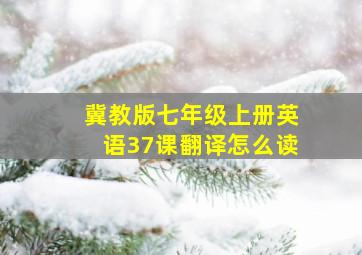 冀教版七年级上册英语37课翻译怎么读